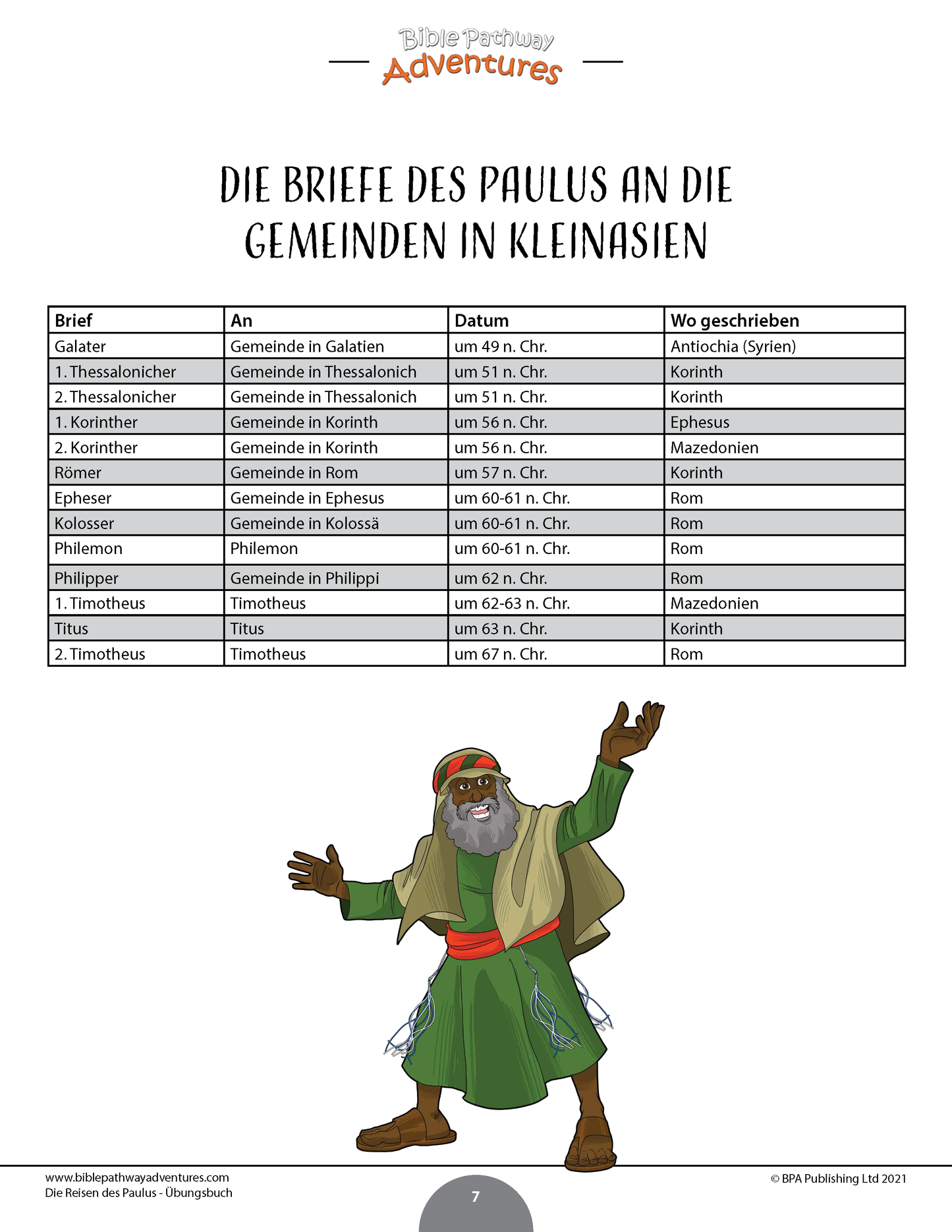 Bible Pathway Adventures

DIE BRIEFE DES PAULUS AN DIE GEMEINDEN IN KLEINASIEN

| Brief | An | Datum | Wo geschrieben |
|---|---|---|---|
| Galater | Gemeinde in Galatien | um 49 n. Chr. | Antiochia (Syrien) |
| 1. Thessalonicher | Gemeinde in Thessalonich | um 51 n. Chr. | Korinth |
| 2. Thessalonicher | Gemeinde in Thessalonich | um 51 n. Chr. | Korinth |
| 1. Korinther | Gemeinde in Korinth | um 56 n. Chr. | Ephesus |
| 2. Korinther | Gemeinde in Korinth | um 56 n. Chr. | Mazedonien |
| Römer | Gemeinde in Rom | um 57 n. Chr. | Korinth |
| Epheser | Gemeinde in Ephesus | um 60-61 n. Chr. | Rom |
| Kolosser | Gemeinde in Kolossä | um 60-61 n. Chr. | Rom |
| Philemon | Philemon | um 60-61 n. Chr. | Rom |
| Philipper | Gemeinde in Philippi | um 62 n. Chr. | Rom |
| 1. Timotheus | Timotheus | um 62-63 n. Chr. | Mazedonien |
| Titus | Titus | um 63 n. Chr. | Korinth |
| 2. Timotheus | Timotheus | um 67 n. Chr. | Rom |

www.biblepathwayadventures.com
Die Reisen des Paulus - Übungsbuch
7
© BPA Publishing Ltd 2021